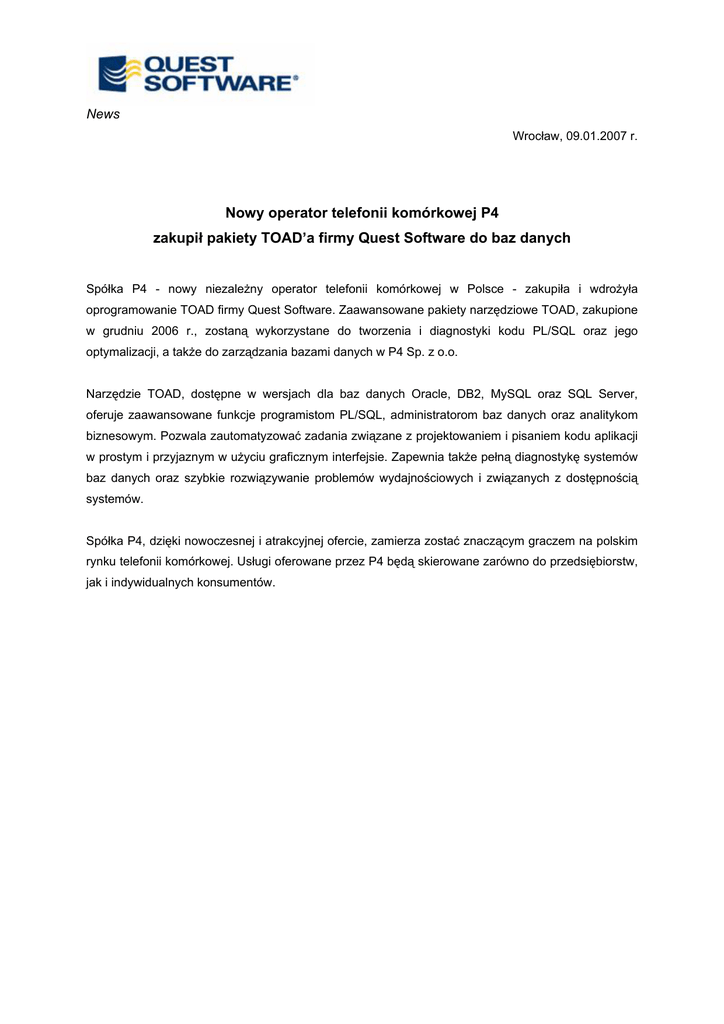 QUEST SOFTWARE®

News

Wrocław, 09.01.2007 r.

Nowy operator telefonii komórkowej P4
zakupił pakiety TOAD'a firmy Quest Software do baz danych

Spółka P4 - nowy niezależny operator telefonii komórkowej w Polsce - zakupiła i wdrożyła oprogramowanie TOAD firmy Quest Software. Zaawansowane pakiety narzędziowe TOAD, zakupione w grudniu 2006 r., zostaną wykorzystane do tworzenia i diagnostyki kodu PL/SQL oraz jego optymalizacji, a także do zarządzania bazami danych w P4 Sp. z o.o.

Narzędzie TOAD, dostępne w wersjach dla baz danych Oracle, DB2, MySQL oraz SQL Server, oferuje zaawansowane funkcje programistom PL/SQL, administratorom baz danych oraz analitykom biznesowym. Pozwala zautomatyzować zadania związane z projektowaniem i pisaniem kodu aplikacji w prostym i przyjaznym w użyciu graficznym interfejsie. Zapewnia także pełną diagnostykę systemów baz danych oraz szybkie rozwiązywanie problemów wydajnościowych i związanych z dostępnością systemów.

Spółka P4, dzięki nowoczesnej i atrakcyjnej ofercie, zamierza zostać znaczącym graczem na polskim rynku telefonii komórkowej. Usługi oferowane przez P4 będą skierowane zarówno do przedsiębiorstw, jak i indywidualnych konsumentów.